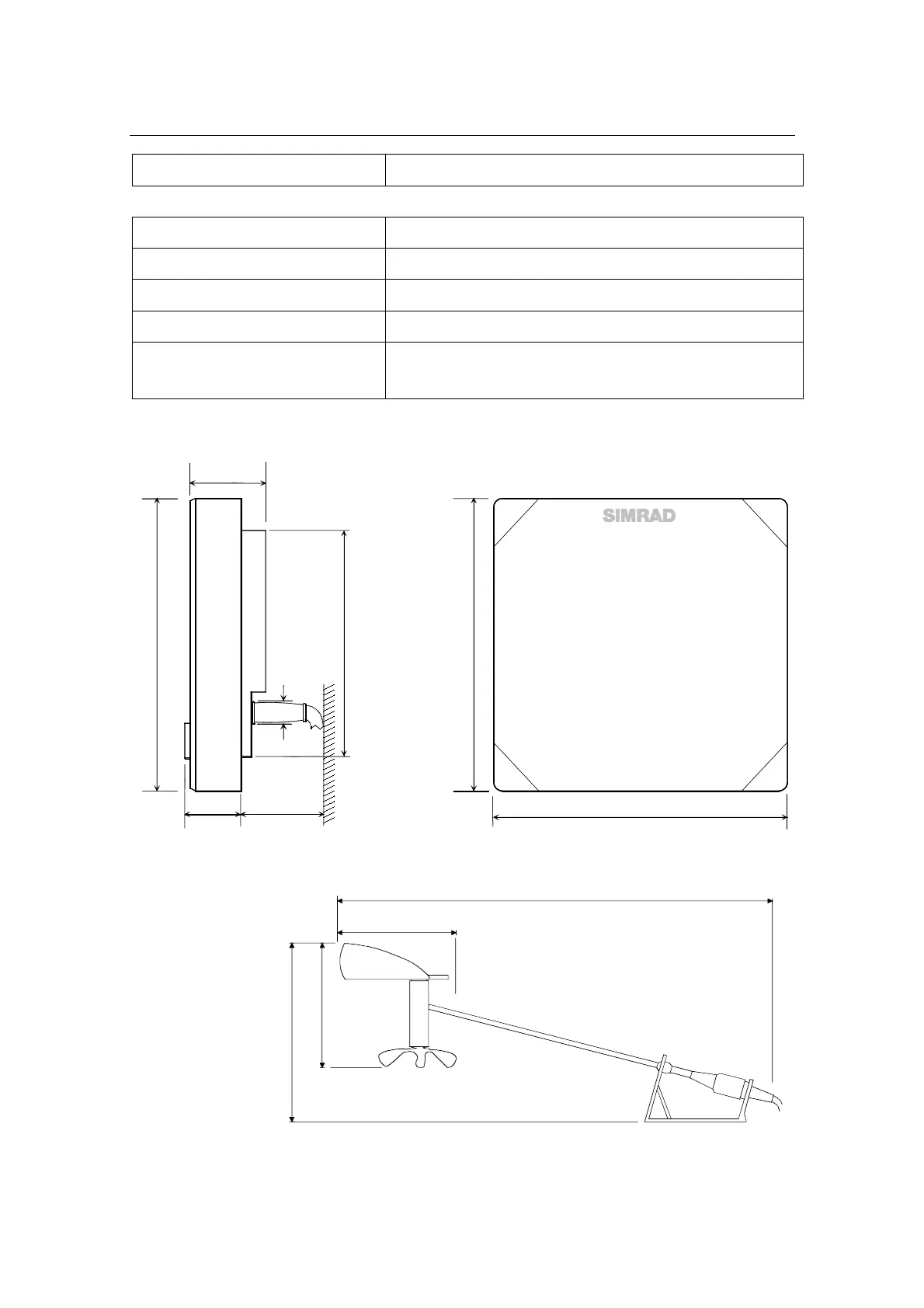 SIMRAD